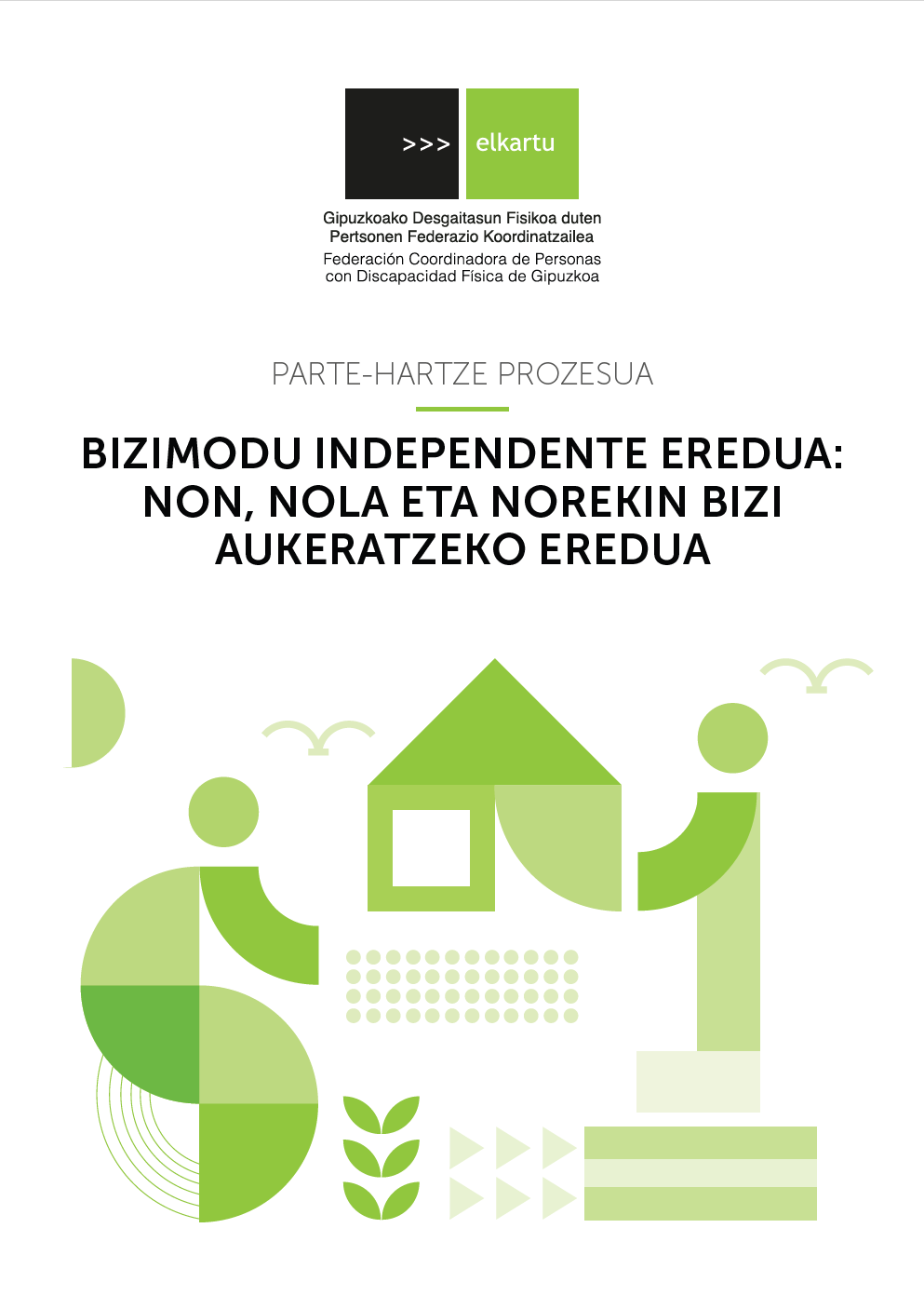 >>> elkartu

Gipuzkoako Desgaitasun Fisikoa duten Pertsonen Federazio Koordinatzailea
Federación Coordinadora de Personas con Discapacidad Física de Gipuzkoa

PARTE-HARTZE PROZESUA

BIZIMODU INDEPENDENTE EREDUA: NON, NOLA ETA NOREKIN BIZI AUKERATZEKO EREDUA